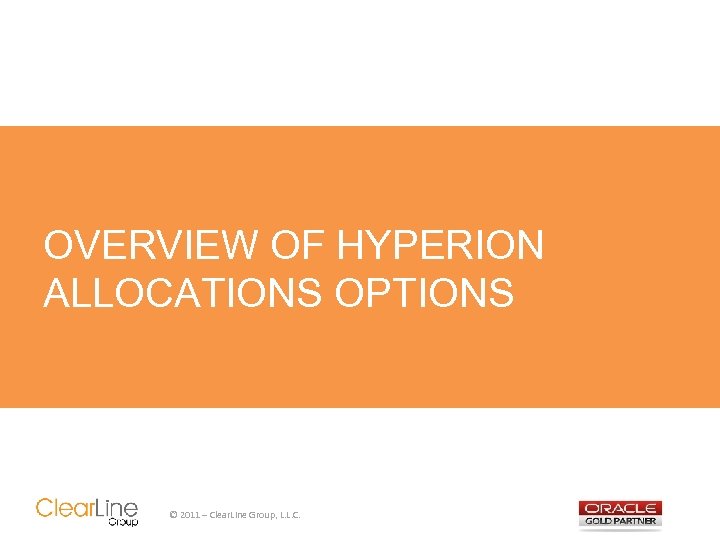 OVERVIEW OF HYPERION ALLOCATIONS OPTIONS

ClearLine Group

© 2011 – ClearLine Group, L.L.C.

ORACLE
GOLD PARTNER